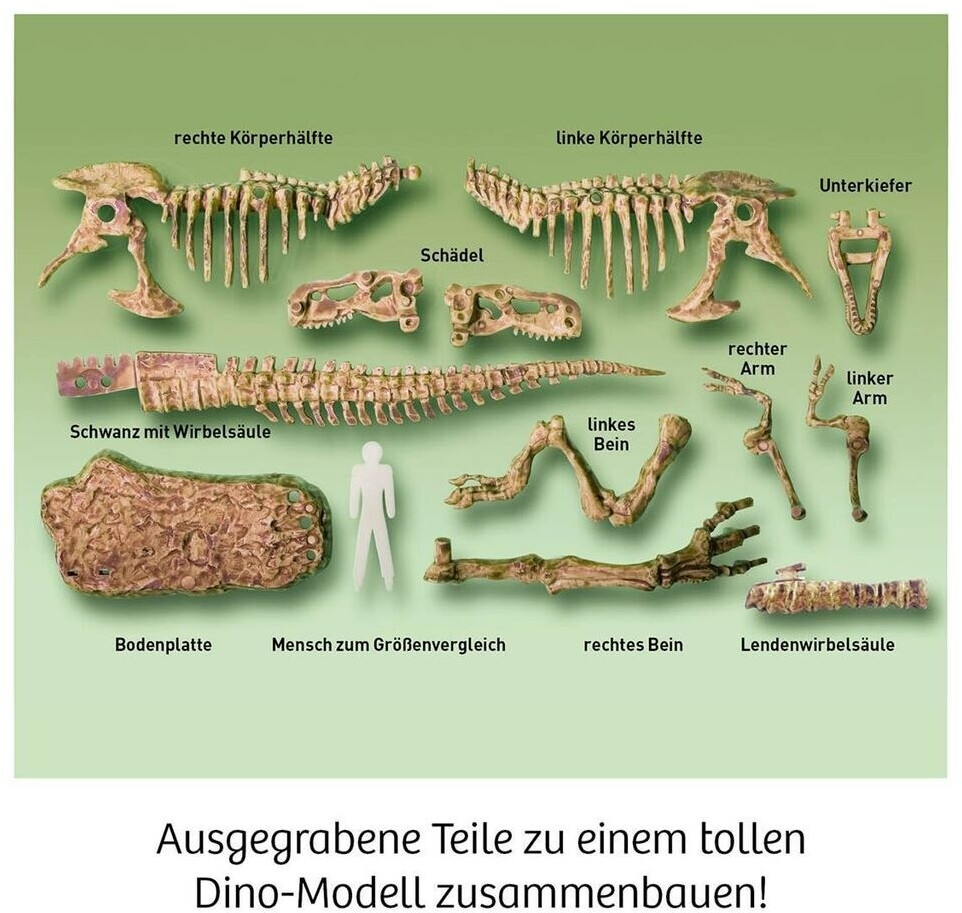 rechte Körperhälfte

linke Körperhälfte

Unterkiefer

Schädel

rechter Arm

linker Arm

Schwanz mit Wirbelsäule

linkes Bein

Bodenplatte

Mensch zum Größenvergleich

rechtes Bein

Lendenwirbelsäule

Ausgegrabene Teile zu einem tollen Dino-Modell zusammenbauen!